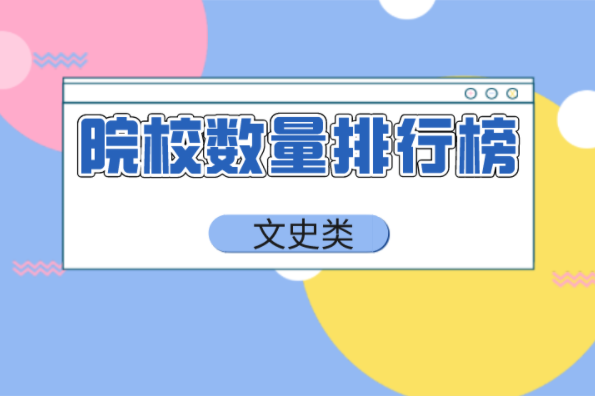 院校数量排行榜

文史类